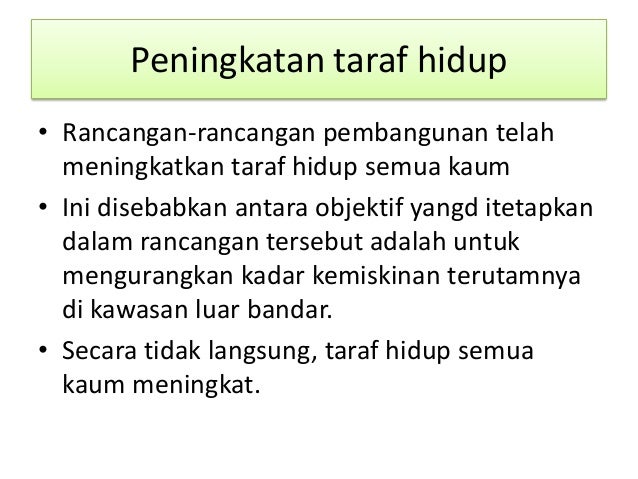 Peningkatan taraf hidup

• Rancangan-rancangan pembangunan telah meningkatkan taraf hidup semua kaum
• Ini disebabkan antara objektif yangd itetapkan dalam rancangan tersebut adalah untuk mengurangkan kadar kemiskinan terutamnya di kawasan luar bandar.
• Secara tidak langsung, taraf hidup semua kaum meningkat.